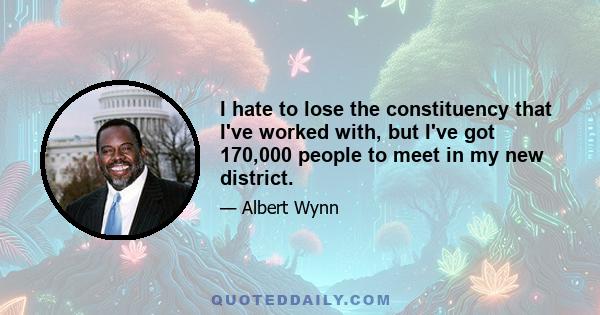 I hate to lose the constituency that I've worked with, but I've got 170,000 people to meet in my new district.

— Albert Wynn

QUOTEDDAILY.COM